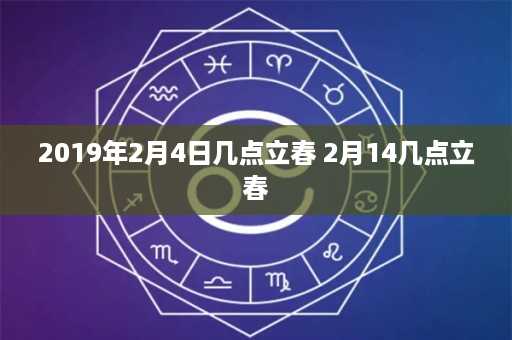 2019年2月4日几点立春 2月14几点立春